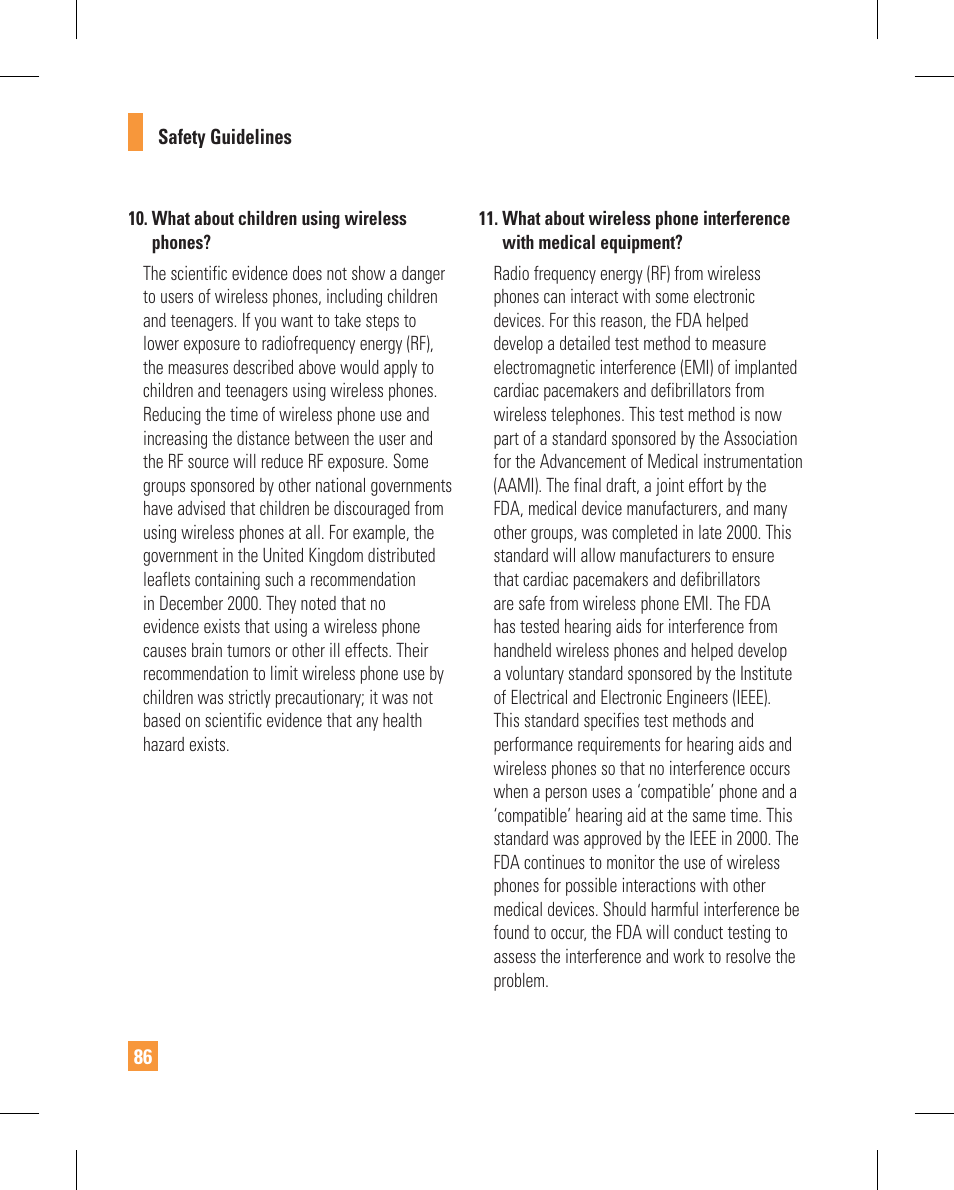 Safety Guidelines

10. What about children using wireless phones?

The scientific evidence does not show a danger to users of wireless phones, including children and teenagers. If you want to take steps to lower exposure to radiofrequency energy (RF), the measures described above would apply to children and teenagers using wireless phones. Reducing the time of wireless phone use and increasing the distance between the user and the RF source will reduce RF exposure. Some groups sponsored by other national governments have advised that children be discouraged from using wireless phones at all. For example, the government in the United Kingdom distributed leaflets containing such a recommendation in December 2000. They noted that no evidence exists that using a wireless phone causes brain tumors or other ill effects. Their recommendation to limit wireless phone use by children was strictly precautionary; it was not based on scientific evidence that any health hazard exists.

11. What about wireless phone interference with medical equipment?

Radio frequency energy (RF) from wireless phones can interact with some electronic devices. For this reason, the FDA helped develop a detailed test method to measure electromagnetic interference (EMI) of implanted cardiac pacemakers and defibrillators from wireless telephones. This test method is now part of a standard sponsored by the Association for the Advancement of Medical instrumentation (AAMI). The final draft, a joint effort by the FDA, medical device manufacturers, and many other groups, was completed in late 2000. This standard will allow manufacturers to ensure that cardiac pacemakers and defibrillators are safe from wireless phone EMI. The FDA has tested hearing aids for interference from handheld wireless phones and helped develop a voluntary standard sponsored by the Institute of Electrical and Electronic Engineers (IEEE). This standard specifies test methods and performance requirements for hearing aids and wireless phones so that no interference occurs when a person uses a 'compatible' phone and a 'compatible' hearing aid at the same time. This standard was approved by the IEEE in 2000. The FDA continues to monitor the use of wireless phones for possible interactions with other medical devices. Should harmful interference be found to occur, the FDA will conduct testing to assess the interference and work to resolve the problem.

86